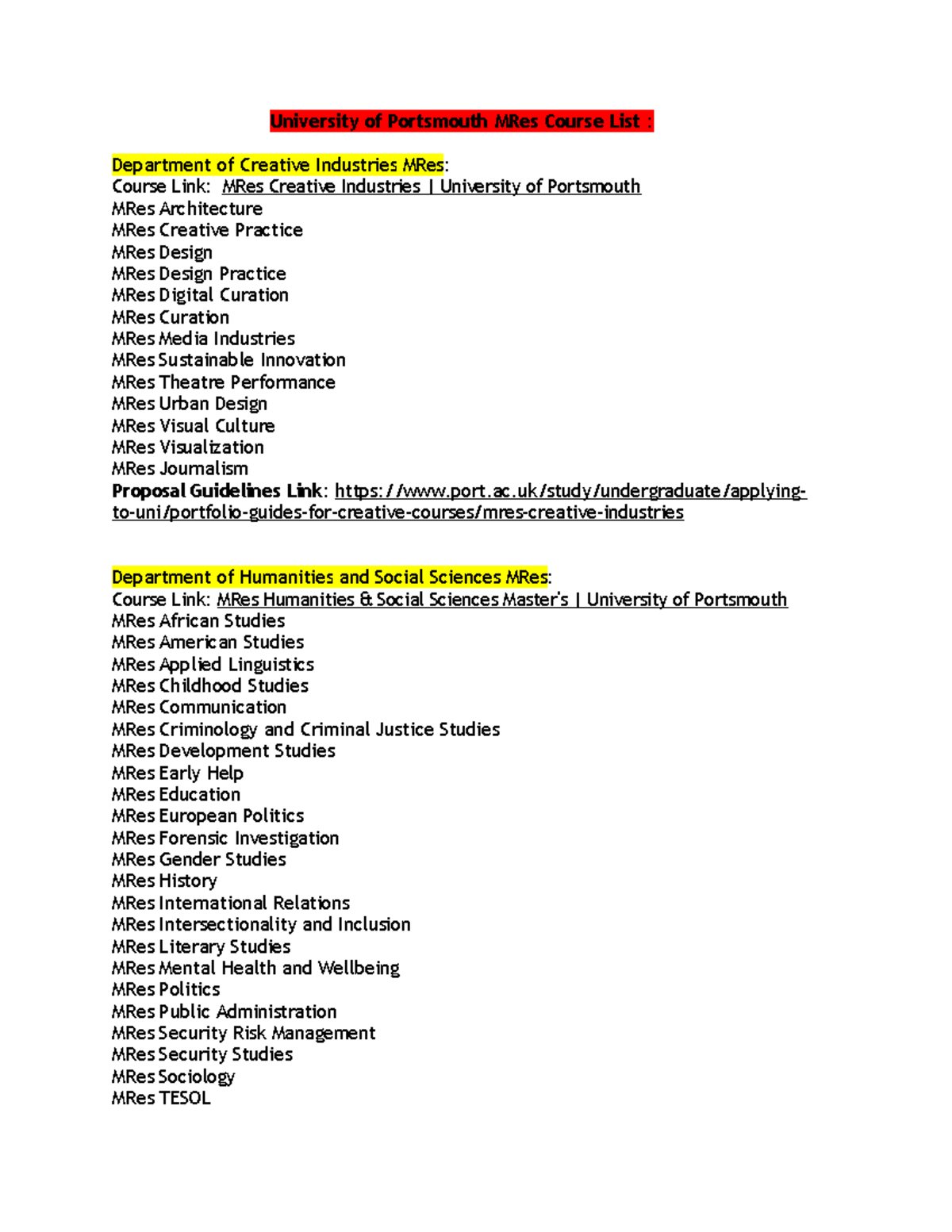 University of Portsmouth MRes Course List :

Department of Creative Industries MRes:
Course Link: MRes Creative Industries | University of Portsmouth
MRes Architecture
MRes Creative Practice
MRes Design
MRes Design Practice
MRes Digital Curation
MRes Curation
MRes Media Industries
MRes Sustainable Innovation
MRes Theatre Performance
MRes Urban Design
MRes Visual Culture
MRes Visualization
MRes Journalism
Proposal Guidelines Link: https://www.port.ac.uk/study/undergraduate/applying-to-uni/portfolio-guides-for-creative-courses/mres-creative-industries

Department of Humanities and Social Sciences MRes:
Course Link: MRes Humanities & Social Sciences Master's | University of Portsmouth
MRes African Studies
MRes American Studies
MRes Applied Linguistics
MRes Childhood Studies
MRes Communication
MRes Criminology and Criminal Justice Studies
MRes Development Studies
MRes Early Help
MRes Education
MRes European Politics
MRes Forensic Investigation
MRes Gender Studies
MRes History
MRes International Relations
MRes Intersectionality and Inclusion
MRes Literary Studies
MRes Mental Health and Wellbeing
MRes Politics
MRes Public Administration
MRes Security Risk Management
MRes Security Studies
MRes Sociology
MRes TESOL